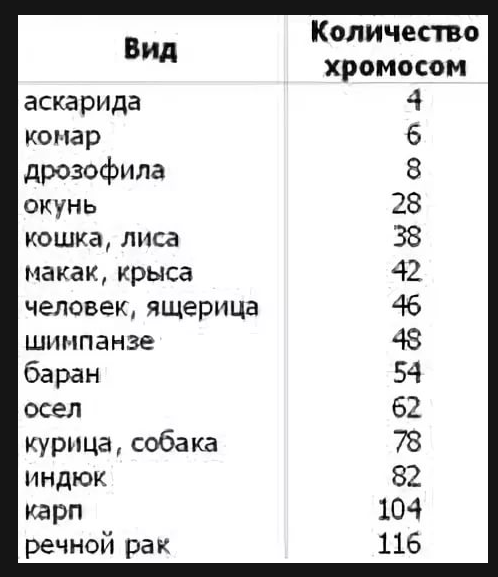 | Вид | Количество хромосом |
|---|---|
| аскарида | 4 |
| комар | 6 |
| дрозофила | 8 |
| окунь | 28 |
| кошка, лиса | 38 |
| макак, крыса | 42 |
| человек, ящерица | 46 |
| шимпанзе | 48 |
| баран | 54 |
| осел | 62 |
| курица, собака | 78 |
| индюк | 82 |
| карп | 104 |
| речной рак | 116 |